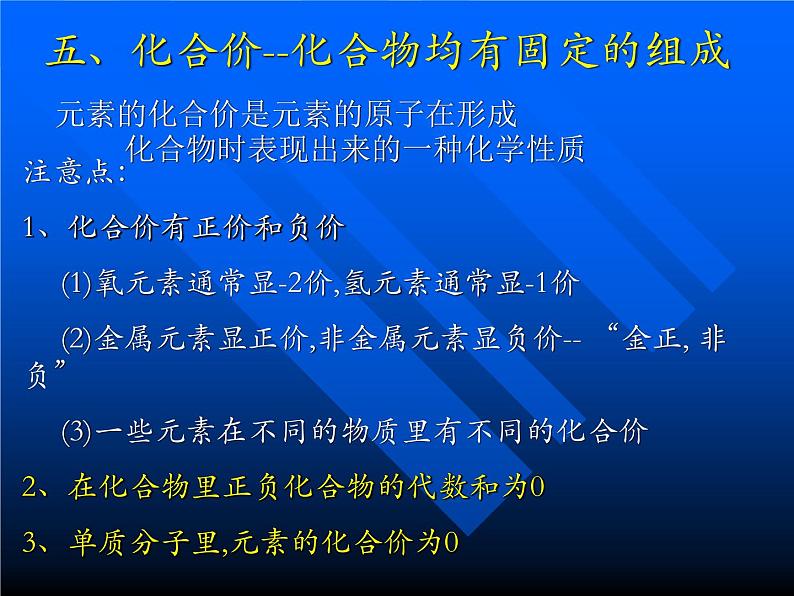 五、化合价--化合物均有固定的组成

元素的化合价是元素的原子在形成化合物时表现出来的一种化学性质

注意点：

1、化合价有正价和负价

(1)氧元素通常显-2价,氢元素通常显-1价

(2)金属元素显正价,非金属元素显负价-- “金正, 非负”

(3)一些元素在不同的物质里有不同的化合价

2、在化合物里正负化合物的代数和为0

3、单质分子里,元素的化合价为0